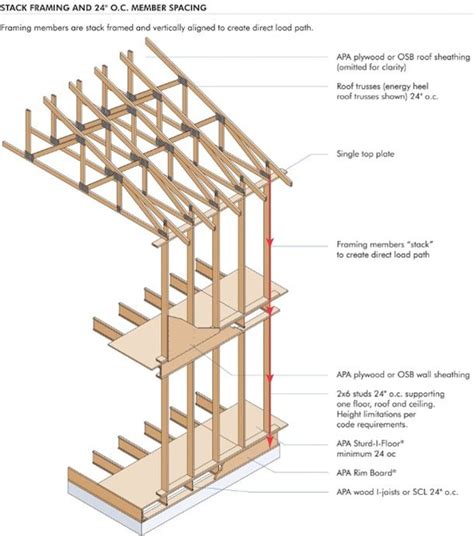 STACK FRAMING AND 24" O.C. MEMBER SPACING

Framing members are stack framed and vertically aligned to create direct load path.

APA plywood or OSB roof sheathing (omitted for clarity)

Roof trusses (energy heel roof trusses shown) 24" o.c.

Single top plate

Framing members "stack" to create direct load path

APA plywood or OSB wall sheathing

2x6 studs 24" o.c. supporting one floor, roof and ceiling. Height limitations per code requirements.

APA Sturd-I-Floor® minimum 24 oc

APA Rim Board®

APA wood I-joists or SCL 24" o.c.